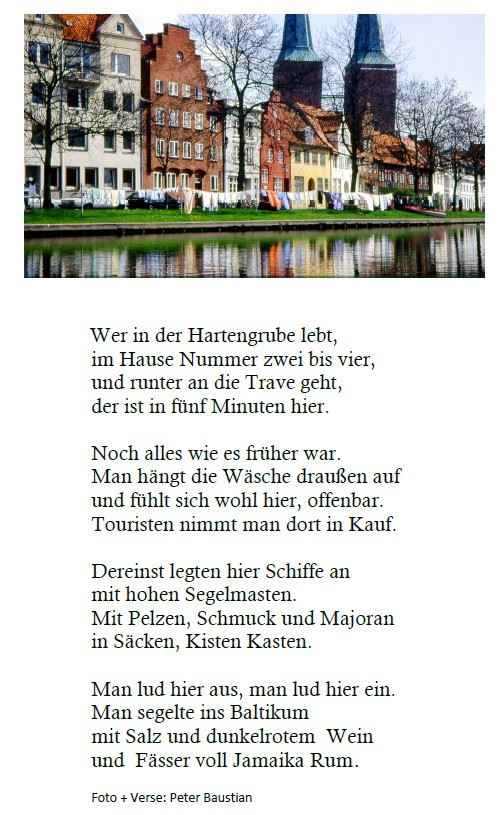 Wer in der Hartengrube lebt,
im Hause Nummer zwei bis vier,
und runter an die Trave geht,
der ist in fünf Minuten hier.

Noch alles wie es früher war.
Man hängt die Wäsche draußen auf
und fühlt sich wohl hier, offenbar.
Touristen nimmt man dort in Kauf.

Dereinst legten hier Schiffe an
mit hohen Segelmasten.
Mit Pelzen, Schmuck und Majoran
in Säcken, Kisten Kasten.

Man lud hier aus, man lud hier ein.
Man segelte ins Baltikum
mit Salz und dunkelrotem Wein
und Fässer voll Jamaika Rum.

Foto + Verse: Peter Baustian